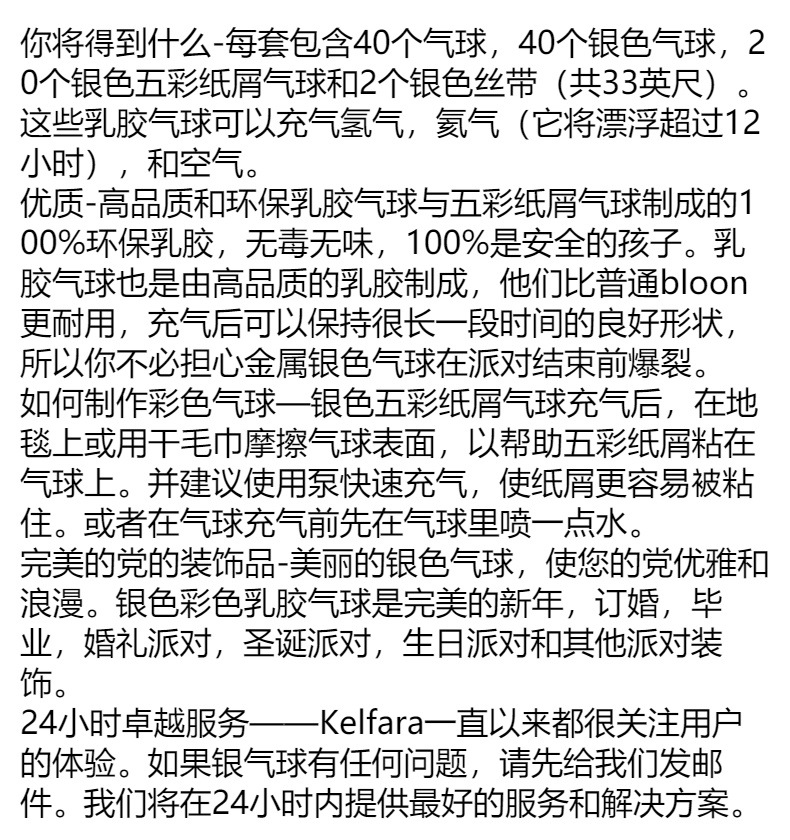 你将得到什么-每套包含40个气球，40个银色气球，20个银色五彩纸屑气球和2个银色丝带（共33英尺）。这些乳胶气球可以充气氢气，氦气（它将漂浮超过12小时），和空气。

优质-高品质和环保乳胶气球与五彩纸屑气球制成的100%环保乳胶，无毒无味，100%是安全的孩子。乳胶气球也是由高品质的乳胶制成，他们比普通bloon更耐用，充气后可以保持很长一段时间的良好形状，所以你不必担心金属银色气球在派对结束前爆裂。

如何制作彩色气球—银色五彩纸屑气球充气后，在地毯上或用干毛巾摩擦气球表面，以帮助五彩纸屑粘在气球上。并建议使用泵快速充气，使纸屑更容易被粘住。或者在气球充气前先在气球里喷一点水。

完美的党的装饰品-美丽的银色气球，使您的党优雅和浪漫。银色彩色乳胶气球是完美的新年，订婚，毕业，婚礼派对，圣诞派对，生日派对和其他派对装饰。

24小时卓越服务——Kelfara一直以来都很关注用户的体验。如果银气球有任何问题，请先给我们发邮件。我们将在24小时内提供最好的服务和解决方案。